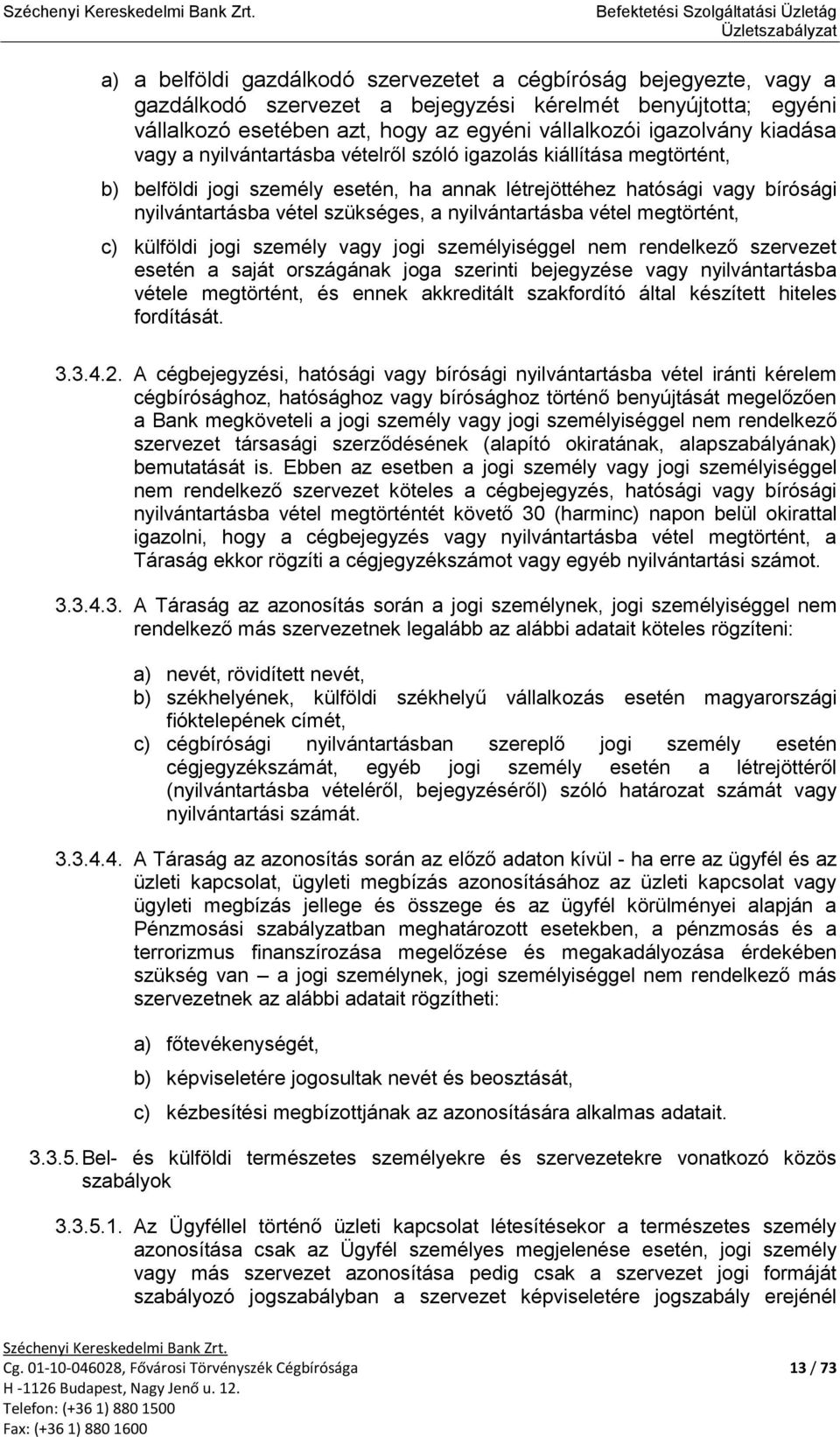 Széchenyi Kereskedelmi Bank Zrt.

Befektetési Szolgáltatási Üzletág
Üzletszabályzat

a) a belföldi gazdálkodó szervezetet a cégbíróság bejegyezte, vagy a gazdálkodó szervezet a bejegyzési kérelmét benyújtotta; egyéni vállalkozó esetében azt, hogy az egyéni vállalkozói igazolvány kiadása vagy a nyilvántartásba vételről szóló igazolás kiállítása megtörtént,

b) belföldi jogi személy esetén, ha annak létrejöttéhez hatósági vagy bírósági nyilvántartásba vétel szükséges, a nyilvántartásba vétel megtörtént,

c) külföldi jogi személy vagy jogi személyiséggel nem rendelkező szervezet esetén a saját országának joga szerinti bejegyzése vagy nyilvántartásba vétele megtörtént, és ennek akkreditált szakfordító által készített hiteles fordítását.

3.3.4.2. A cégbejegyzési, hatósági vagy bírósági nyilvántartásba vétel iránti kérelem cégbírósághoz, hatósághoz vagy bírósághoz történő benyújtását megelőzően a Bank megköveteli a jogi személy vagy jogi személyiséggel nem rendelkező szervezet társasági szerződésének (alapító okiratának, alapszabályának) bemutatását is. Ebben az esetben a jogi személy vagy jogi személyiséggel nem rendelkező szervezet köteles a cégbejegyzés, hatósági vagy bírósági nyilvántartásba vétel megtörténtét követő 30 (harminc) napon belül okirattal igazolni, hogy a cégbejegyzés vagy nyilvántartásba vétel megtörtént, a Táraság ekkor rögzíti a cégjegyzékszámot vagy egyéb nyilvántartási számot.

3.3.4.3. A Táraság az azonosítás során a jogi személynek, jogi személyiséggel nem rendelkező más szervezetnek legalább az alábbi adatait köteles rögzíteni:

a) nevét, rövidített nevét,
b) székhelyének, külföldi székhelyű vállalkozás esetén magyarországi fióktelepének címét,
c) cégbírósági nyilvántartásban szereplő jogi személy esetén cégjegyzékszámát, egyéb jogi személy esetén a létrejöttéről (nyilvántartásba vételéről, bejegyzéséről) szóló határozat számát vagy nyilvántartási számát.

3.3.4.4. A Táraság az azonosítás során az előző adaton kívül - ha erre az ügyfél és az üzleti kapcsolat, ügyleti megbízás azonosításához az üzleti kapcsolat vagy ügyleti megbízás jellege és összege és az ügyfél körülményei alapján a Pénzmosási szabályzatban meghatározott esetekben, a pénzmosás és a terrorizmus finanszírozása megelőzése és megakadályozása érdekében szükség van – a jogi személynek, jogi személyiséggel nem rendelkező más szervezetnek az alábbi adatait rögzítheti:

a) főtevékenységét,

b) képviseletére jogosultak nevét és beosztását,

c) kézbesítési megbízottjának az azonosítására alkalmas adatait.

3.3.5. Bel- és külföldi természetes személyekre és szervezetekre vonatkozó közös szabályok

3.3.5.1. Az Ügyféllel történő üzleti kapcsolat létesítésekor a természetes személy azonosítása csak az Ügyfél személyes megjelenése esetén, jogi személy vagy más szervezet azonosítása pedig csak a szervezet jogi formáját szabályozó jogszabályban a szervezet képviseletére jogszabály erejénél

Széchenyi Kereskedelmi Bank Zrt.
Cg. 01-10-046028, Fővárosi Törvényszék Cégbírósága
H -1126 Budapest, Nagy Jenő u. 12.
Telefon: (+36 1) 880 1500
Fax: (+36 1) 880 1600

13 / 73